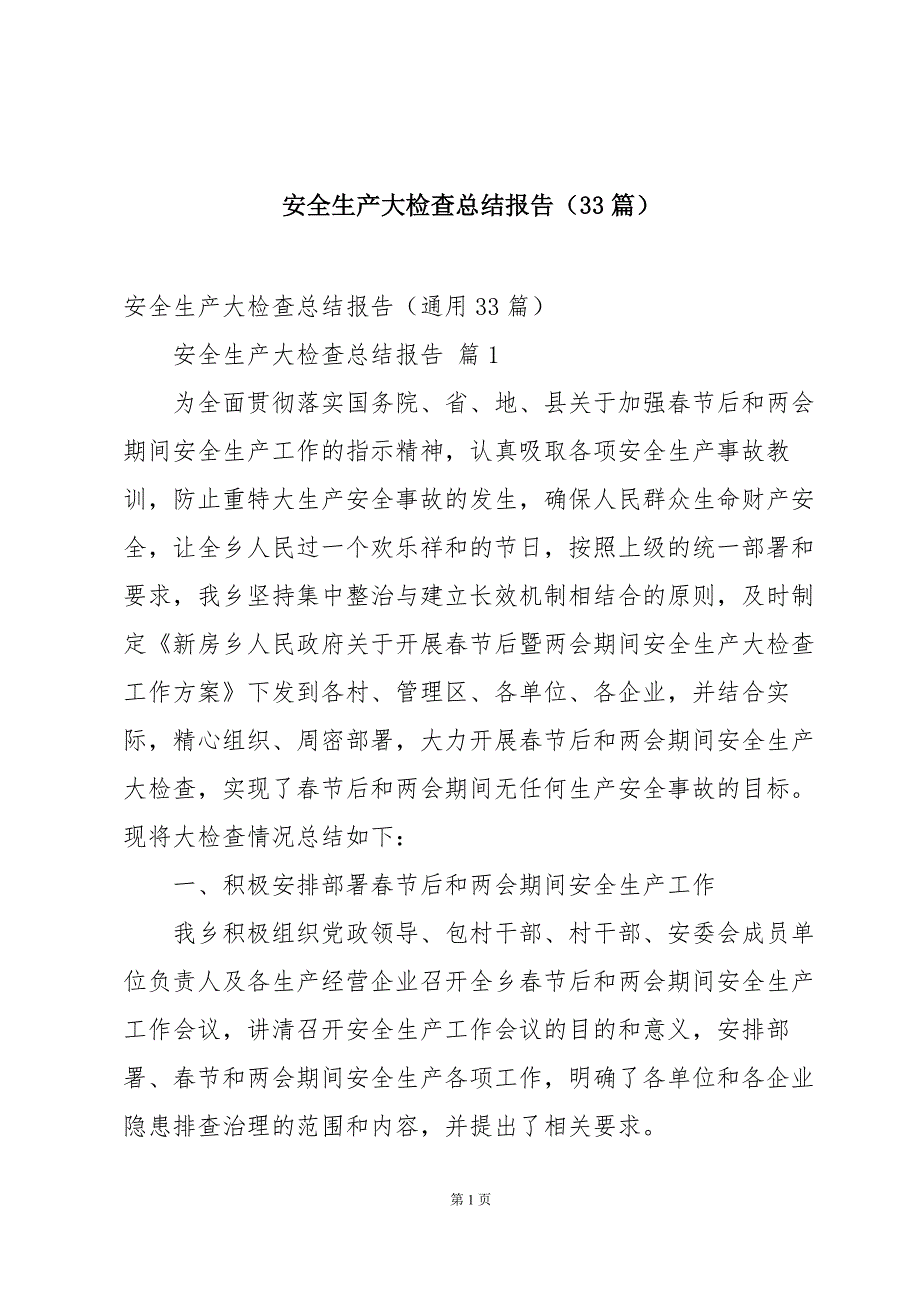 安全生产大检查总结报告（33篇）

安全生产大检查总结报告（通用33篇）

安全生产大检查总结报告 篇1

为全面贯彻落实国务院、省、地、县关于加强春节后和两会期间安全生产工作的指示精神，认真吸取各项安全生产事故教训，防止重特大生产安全事故的发生，确保人民群众生命财产安全，让全乡人民过一个欢乐祥和的节日，按照上级的统一部署和要求，我乡坚持集中整治与建立长效机制相结合的原则，及时制定《新房乡人民政府关于开展春节后暨两会期间安全生产大检查工作方案》下发到各村、管理区、各单位、各企业，并结合实际，精心组织、周密部署，大力开展春节后和两会期间安全生产大检查，实现了春节后和两会期间无任何生产安全事故的目标。现将大检查情况总结如下：

一、积极安排部署春节后和两会期间安全生产工作

我乡积极组织党政领导、包村干部、村干部、安委会成员单位负责人及各生产经营企业召开全乡春节后和两会期间安全生产工作会议，讲清召开安全生产工作会议的目的和意义，安排部署、春节和两会期间安全生产各项工作，明确了各单位和各企业隐患排查治理的范围和内容，并提出了相关要求。

第1页